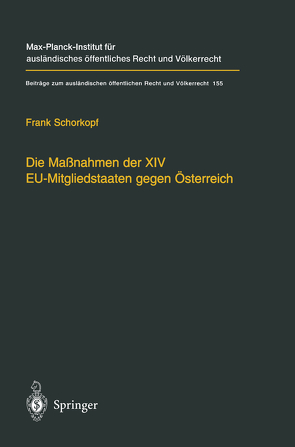 Max-Planck-Institut für ausländisches öffentliches Recht und Völkerrecht

Beiträge zum ausländischen öffentlichen Recht und Völkerrecht 155

Frank Schorkopf

Die Maßnahmen der XIV EU-Mitgliedstaaten gegen Österreich

Springer